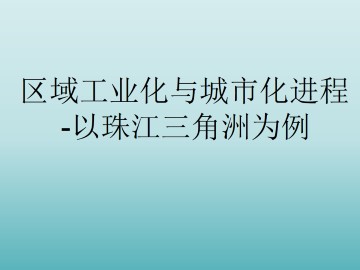 区域工业化与城市化进程
-以珠江三角洲为例